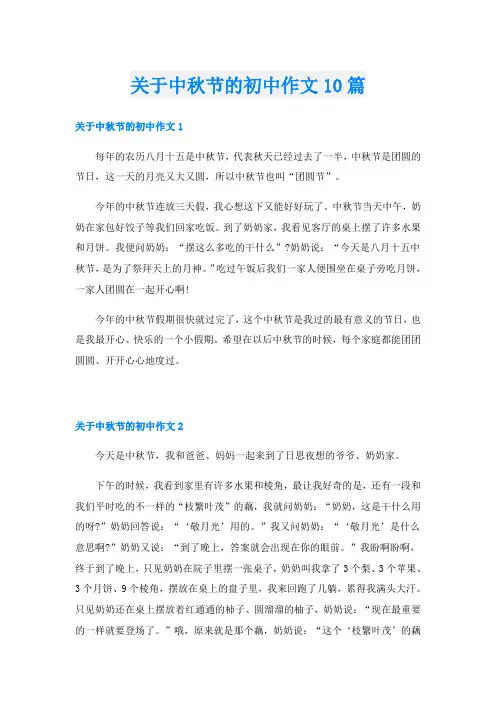 关于中秋节的初中作文10篇

关于中秋节的初中作文1

每年的农历八月十五是中秋节，代表秋天已经过去了一半，中秋节是团圆的节日，这一天的月亮又大又圆，所以中秋节也叫“团圆节”。

今年的中秋节连放三天假，我心想这下又能好好玩了。中秋节当天中午，奶奶在家包好饺子等我们回家吃饭。到了奶奶家，我看见客厅的桌上摆了许多水果和月饼。我便问奶奶：“摆这么多吃的干什么”?奶奶说：“今天是八月十五中秋节，是为了祭拜天上的月神。”吃过午饭后我们一家人便围坐在桌子旁吃月饼，一家人团圆在一起开心啊!

今年的中秋节假期很快就过完了，这个中秋节是我过的最有意义的节日，也是我最开心、快乐的一个小假期。希望在以后中秋节的时候，每个家庭都能团团圆圆、开开心心地度过。

关于中秋节的初中作文2

今天是中秋节，我和爸爸、妈妈一起来到了日思夜想的爷爷、奶奶家。

下午的时候，我看到家里有许多水果和棱角，最让我好奇的是，还有一段和我们平时吃的不一样的“枝繁叶茂”的藕，我就问奶奶：“奶奶，这是干什么用的呀?”奶奶回答说：“‘敬月光’用的。”我又问奶奶：“‘敬月光’是什么意思啊?”奶奶又说：“到了晚上，答案就会出现在你的眼前。”我盼啊盼啊，终于到了晚上，只见奶奶在院子里摆一张桌子，奶奶叫我拿了3个梨、3个苹果、3个月饼、9个棱角，摆放在桌上的盘子里，我来回跑了几躺，累得我满头大汗。只见奶奶还在桌上摆放着红通通的柿子、圆溜溜的柚子，奶奶说：“现在最重要的一样就要登场了。”哦，原来就是那个藕，奶奶说：“这个‘枝繁叶茂’的藕